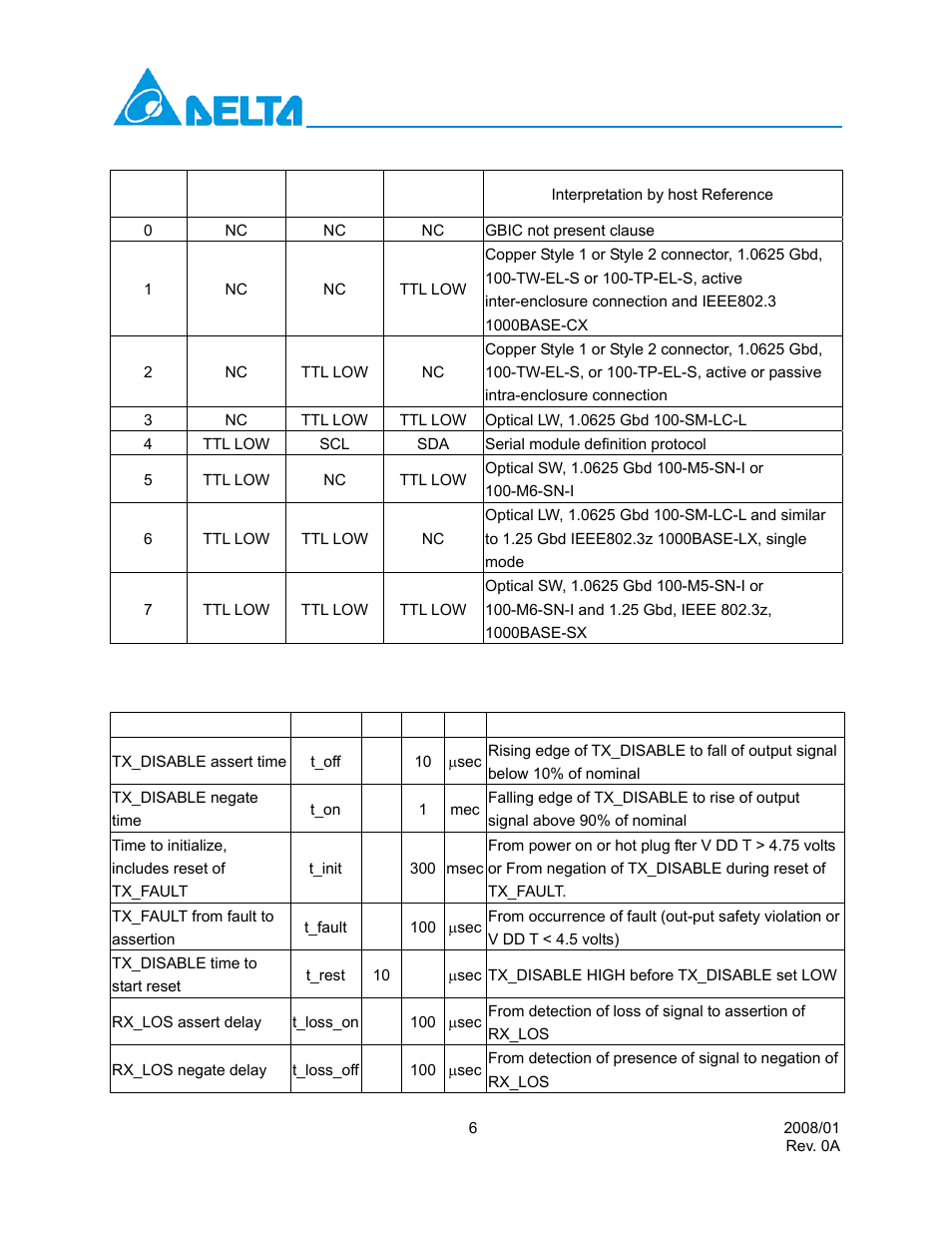 DELTA

| | | | | Interpretation by host Reference |
|---|---|---|---|---|
| 0 | NC | NC | NC | GBIC not present clause |
| 1 | NC | NC | TTL LOW | Copper Style 1 or Style 2 connector, 1.0625 Gbd, 100-TW-EL-S or 100-TP-EL-S, active inter-enclosure connection and IEEE802.3 1000BASE-CX |
| 2 | NC | TTL LOW | NC | Copper Style 1 or Style 2 connector, 1.0625 Gbd, 100-TW-EL-S, or 100-TP-EL-S, active or passive intra-enclosure connection |
| 3 | NC | TTL LOW | TTL LOW | Optical LW, 1.0625 Gbd 100-SM-LC-L |
| 4 | TTL LOW | SCL | SDA | Serial module definition protocol |
| 5 | TTL LOW | NC | TTL LOW | Optical SW, 1.0625 Gbd 100-M5-SN-I or 100-M6-SN-I |
| 6 | TTL LOW | TTL LOW | NC | Optical LW, 1.0625 Gbd 100-SM-LC-L and similar to 1.25 Gbd IEEE802.3z 1000BASE-LX, single mode |
| 7 | TTL LOW | TTL LOW | TTL LOW | Optical SW, 1.0625 Gbd 100-M5-SN-I or 100-M6-SN-I and 1.25 Gbd, IEEE 802.3z, 1000BASE-SX |

| | | | | | |
|---|---|---|---|---|---|
| TX_DISABLE assert time | t_off | | 10 | μsec | Rising edge of TX_DISABLE to fall of output signal below 10% of nominal |
| TX_DISABLE negate time | t_on | | 1 | mec | Falling edge of TX_DISABLE to rise of output signal above 90% of nominal |
| Time to initialize, includes reset of TX_FAULT | t_init | | 300 | msec | From power on or hot plug fter V DD T > 4.75 volts or From negation of TX_DISABLE during reset of TX_FAULT. |
| TX_FAULT from fault to assertion | t_fault | | 100 | μsec | From occurrence of fault (out-put safety violation or V DD T < 4.5 volts) |
| TX_DISABLE time to start reset | t_rest | 10 | | μsec | TX_DISABLE HIGH before TX_DISABLE set LOW |
| RX_LOS assert delay | t_loss_on | | 100 | μsec | From detection of loss of signal to assertion of RX_LOS |
| RX_LOS negate delay | t_loss_off | | 100 | μsec | From detection of presence of signal to negation of RX_LOS |

6

2008/01
Rev. 0A